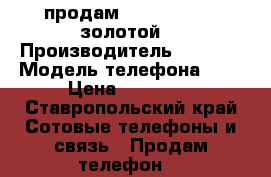 продам
золотой
Производитель
Модель телефона
Цена
Ставропольский край Сотовые телефоны и связь Продам телефон